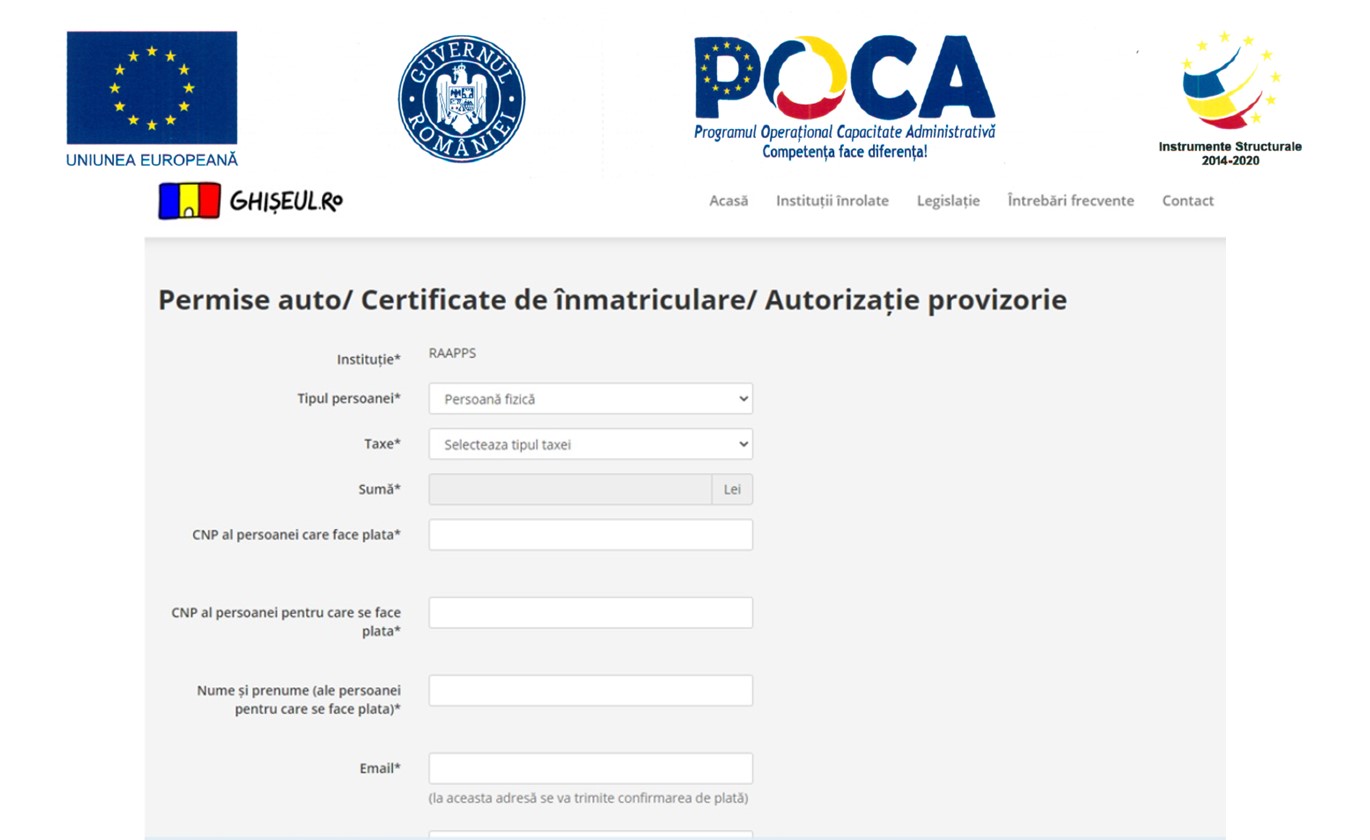 UNIUNEA EUROPEANĂ

GUVERNUL ROMÂNIEI

POCA
Programul Operațional Capacitate Administrativă
Competența face diferența!

Instrumente Structurale
2014-2020

GHIȘEUL.RO

Acasă Instituții înrolate Legislație Întrebări frecvente Contact

Permise auto/ Certificate de înmatriculare/ Autorizație provizorie

Instituție* RAAPPS

Tipul persoanei* Persoană fizică

Taxe* Selecteaza tipul taxei

Sumă* Lei

CNP al persoanei care face plata*

CNP al persoanei pentru care se face plata*

Nume și prenume (ale persoanei pentru care se face plata)*

Email*
(la aceasta adresă se va trimite confirmarea de plată)